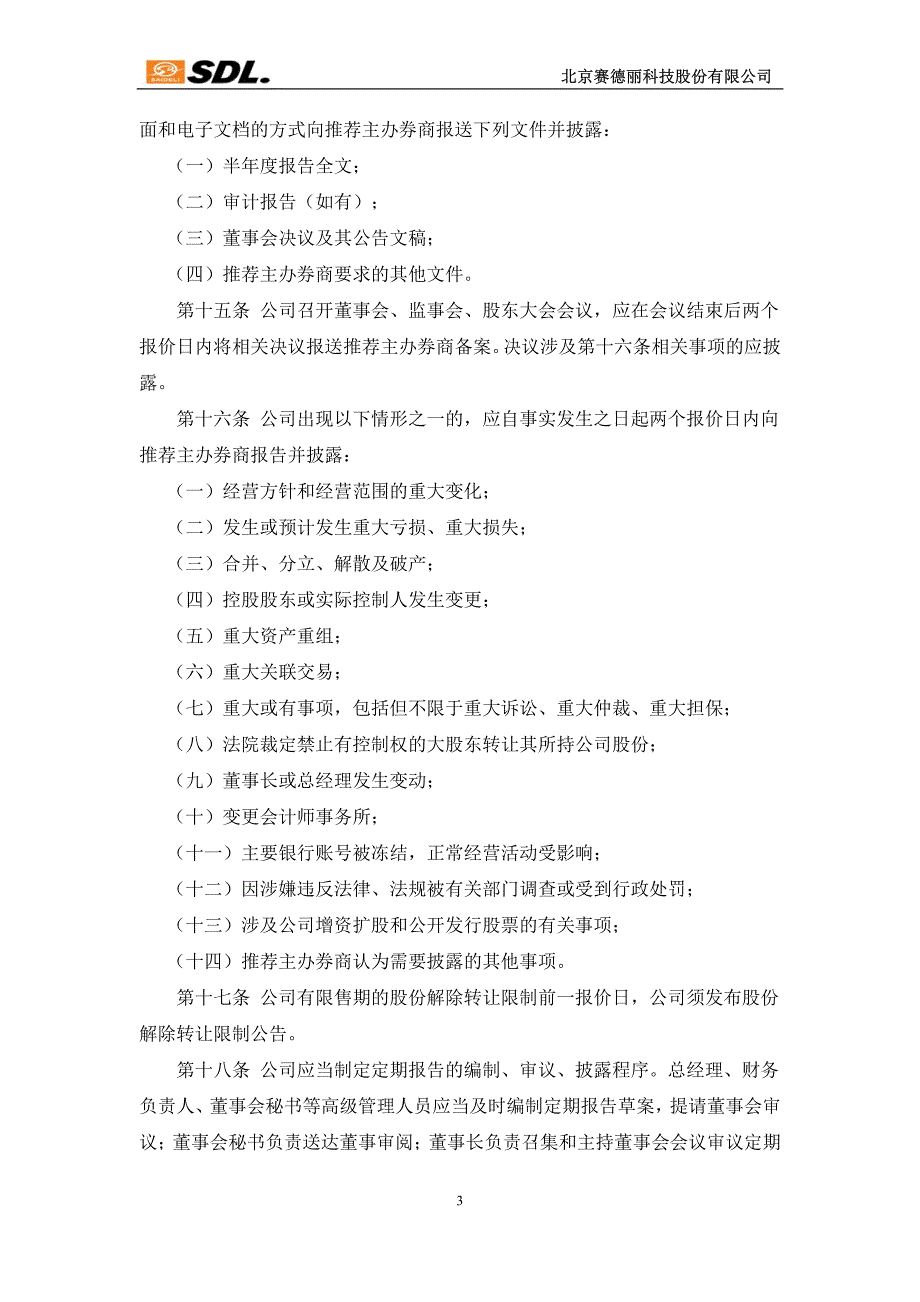 SAIDELI SDL. 北京赛德丽科技股份有限公司

面和电子文档的方式向推荐主办券商报送下列文件并披露：

（一）半年度报告全文；

（二）审计报告（如有）；

（三）董事会决议及其公告文稿；

（四）推荐主办券商要求的其他文件。

第十五条 公司召开董事会、监事会、股东大会会议，应在会议结束后两个报价日内将相关决议报送推荐主办券商备案。决议涉及第十六条相关事项的应披露。

第十六条 公司出现以下情形之一的，应自事实发生之日起两个报价日内向推荐主办券商报告并披露：

（一）经营方针和经营范围的重大变化；

（二）发生或预计发生重大亏损、重大损失；

（三）合并、分立、解散及破产；

（四）控股股东或实际控制人发生变更；

（五）重大资产重组；

（六）重大关联交易；

（七）重大或有事项，包括但不限于重大诉讼、重大仲裁、重大担保；

（八）法院裁定禁止有控制权的大股东转让其所持公司股份；

（九）董事长或总经理发生变动；

（十）变更会计师事务所；

（十一）主要银行账号被冻结，正常经营活动受影响；

（十二）因涉嫌违反法律、法规被有关部门调查或受到行政处罚；

（十三）涉及公司增资扩股和公开发行股票的有关事项；

（十四）推荐主办券商认为需要披露的其他事项。

第十七条 公司有限售期的股份解除转让限制前一报价日，公司须发布股份解除转让限制公告。

第十八条 公司应当制定定期报告的编制、审议、披露程序。总经理、财务负责人、董事会秘书等高级管理人员应当及时编制定期报告草案，提请董事会审议；董事会秘书负责送达董事审阅；董事长负责召集和主持董事会会议审议定期

3